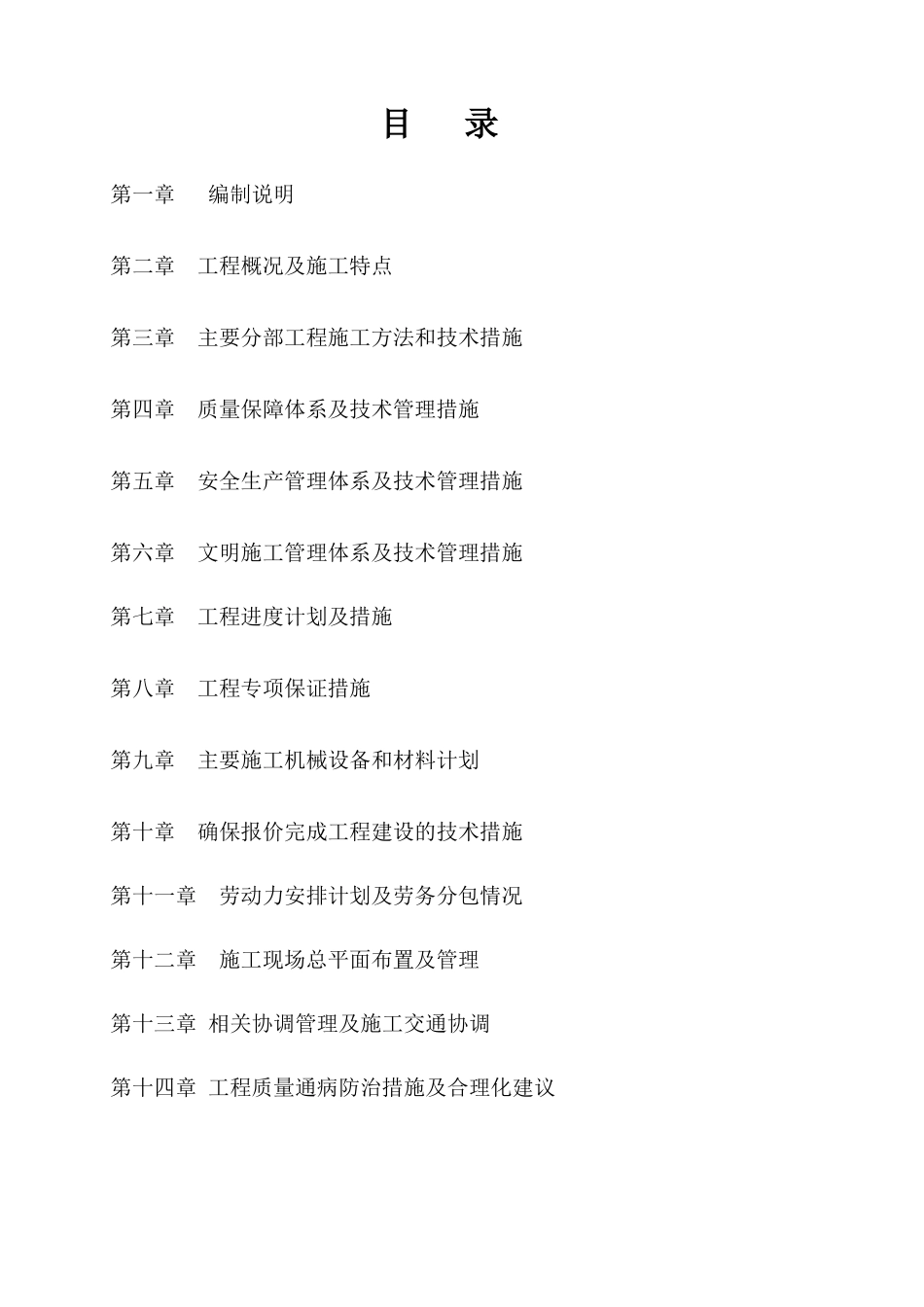 目　录

第一章　编制说明

第二章　工程概况及施工特点

第三章　主要分部工程施工方法和技术措施

第四章　质量保障体系及技术管理措施

第五章　安全生产管理体系及技术管理措施

第六章　文明施工管理体系及技术管理措施

第七章　工程进度计划及措施

第八章　工程专项保证措施

第九章　主要施工机械设备和材料计划

第十章　确保报价完成工程建设的技术措施

第十一章　劳动力安排计划及劳务分包情况

第十二章　施工现场总平面布置及管理

第十三章　相关协调管理及施工交通协调

第十四章　工程质量通病防治措施及合理化建议